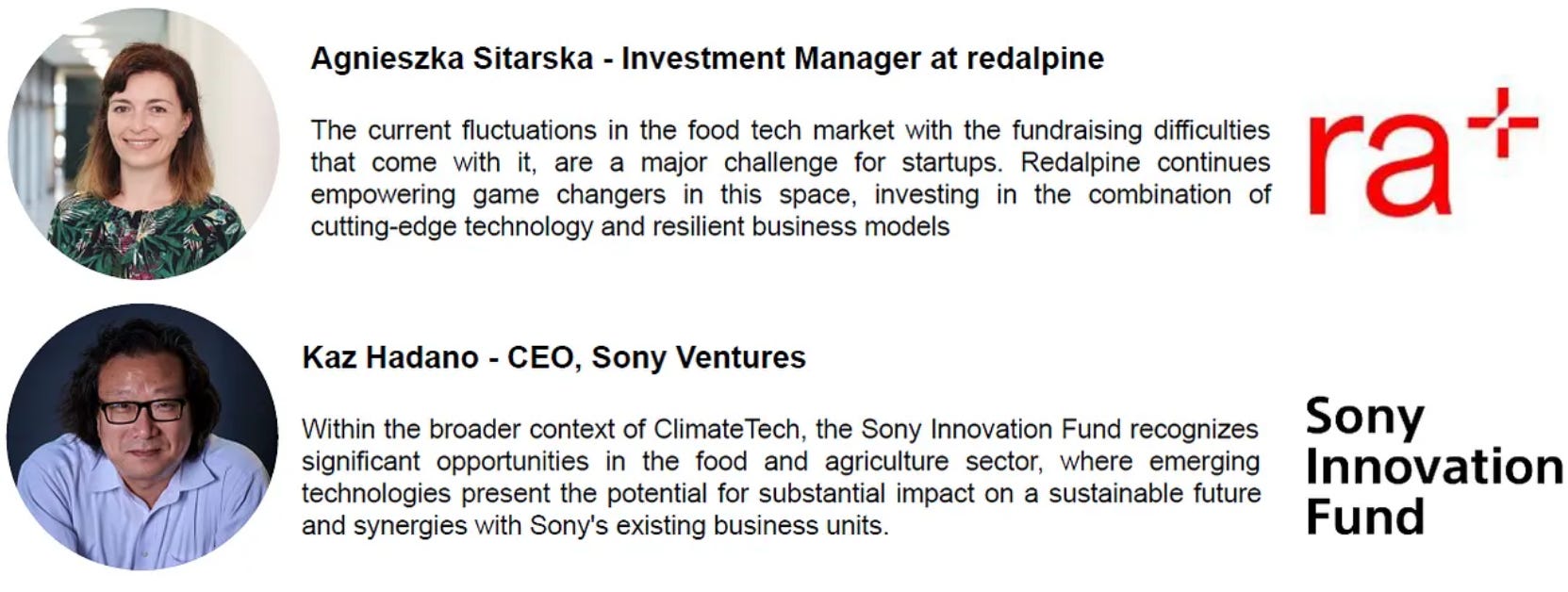 Agnieszka Sitarska - Investment Manager at redalpine

The current fluctuations in the food tech market with the fundraising difficulties that come with it, are a major challenge for startups. Redalpine continues empowering game changers in this space, investing in the combination of cutting-edge technology and resilient business models

ra+

Kaz Hadano - CEO, Sony Ventures

Within the broader context of ClimateTech, the Sony Innovation Fund recognizes significant opportunities in the food and agriculture sector, where emerging technologies present the potential for substantial impact on a sustainable future and synergies with Sony's existing business units.

Sony
Innovation
Fund